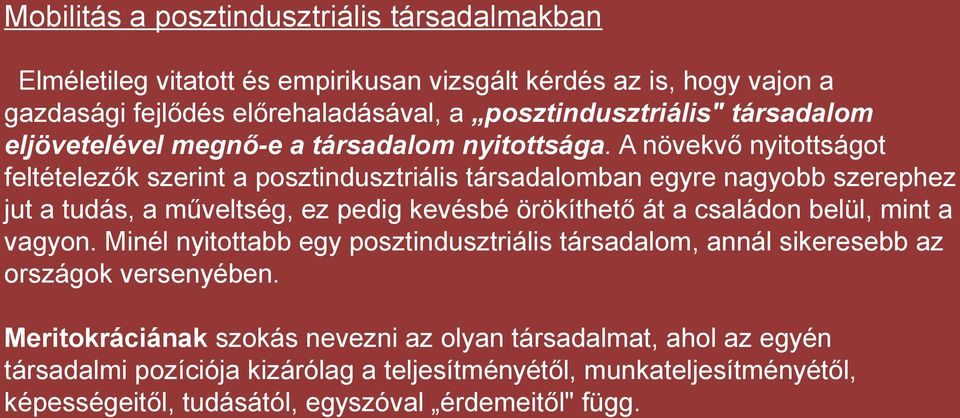 Mobilitás a posztindusztriális társadalmakban

Elméletileg vitatott és empirikusan vizsgált kérdés az is, hogy vajon a gazdasági fejlődés előrehaladásával, a „posztindusztriális" társadalom eljövetelével megnő-e a társadalom nyitottsága. A növekvő nyitottságot feltételezők szerint a posztindusztriális társadalomban egyre nagyobb szerephez jut a tudás, a műveltség, ez pedig kevésbé örökíthető át a családon belül, mint a vagyon. Minél nyitottabb egy posztindusztriális társadalom, annál sikeresebb az országok versenyében.

Meritokráciának szokás nevezni az olyan társadalmat, ahol az egyén társadalmi pozíciója kizárólag a teljesítményétől, munkateljesítményétől, képességeitől, tudásától, egyszóval „érdemeitől" függ.